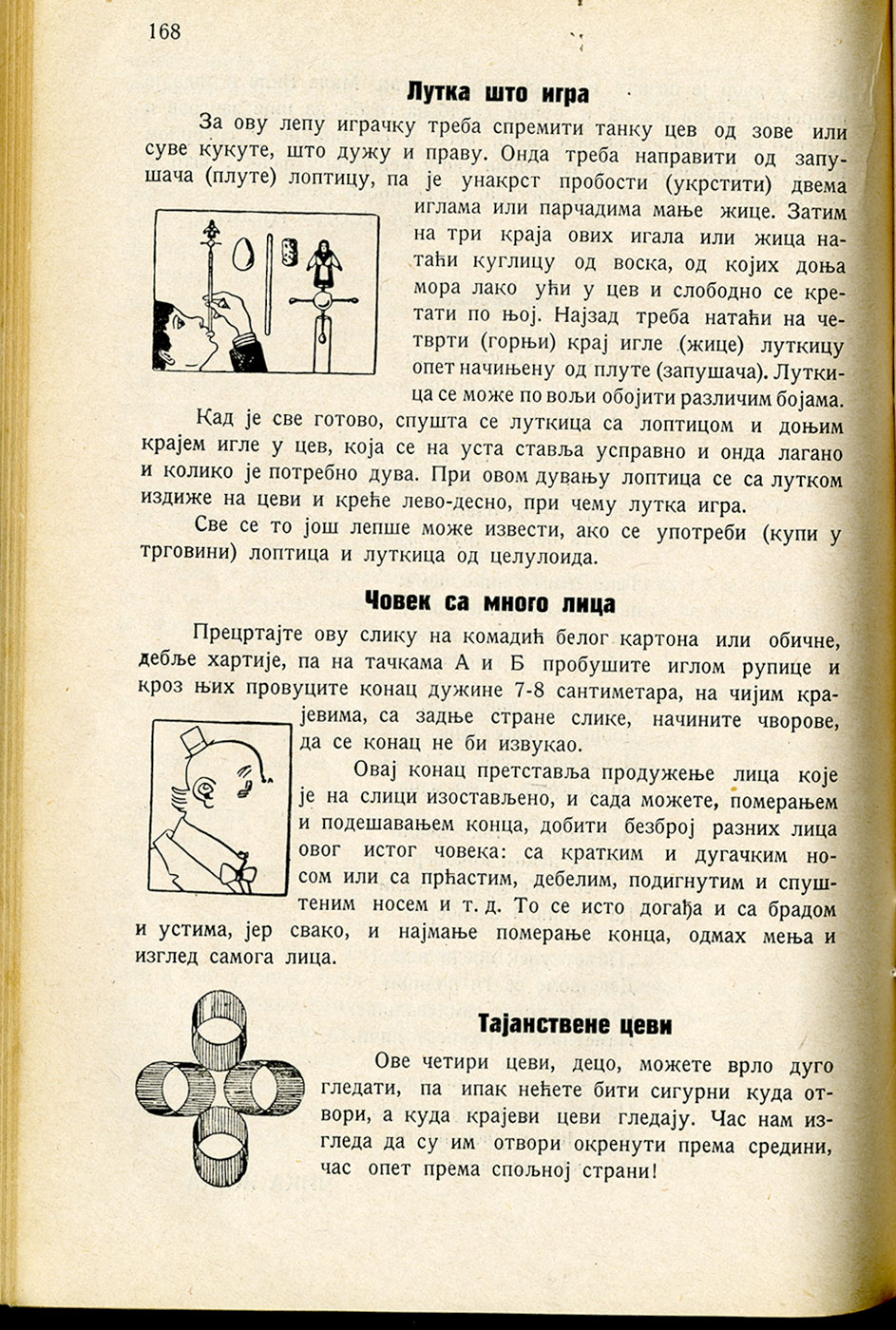 168

Лутка што игра

За ову лепу играчку треба спремити танку цев од зове или суве кукуте, што дужу и праву. Онда треба направити од запушача (плуте) лоптицу, па је унакрст пробости (укрстити) двема иглама или парчадима мање жице. Затим на три краја ових игала или жица натаћи куглицу од воска, од којих доња мора лако ући у цев и слободно се кретати по њој. Најзад треба натаћи на четврти (горњи) крај игле (жице) луткицу опет начињену од плуте (запушача). Луткица се може по вољи обојити различим бојама.

Кад је све готово, спушта се луткица са лоптицом и доњим крајем игле у цев, која се на уста ставља усправно и онда лагано и колико је потребно дува. При овом дувању лоптица се са лутком издиже на цеви и креће лево-десно, при чему лутка игра.

Све се то још лепше може извести, ако се употреби (купи у трговини) лоптица и луткица од целулоида.

Човек са много лица

Прецртајте ову слику на комадић белог картона или обичне, дебље хартије, па на тачкама А и Б пробушите иглом рупице и кроз њих провуците конац дужине 7-8 сантиметара, на чијим крајевима, са задње стране слике, начините чворове, да се конац не би извукао.

Овај конац претставља продужење лица које је на слици изостављено, и сада можете, померањем и подешавањем конца, добити безброј разних лица овог истог човека: са кратким и дугачким носом или са прћастим, дебелим, подигнутим и спуштеним носем и т. д. То се исто догађа и са брадом и устима, јер свако, и најмање померање конца, одмах мења и изглед самога лица.

Тајанствене цеви

Ове четири цеви, децо, можете врло дуго гледати, па ипак нећете бити сигурни куда отвори, а куда крајеви цеви гледају. Час нам изгледа да су им отвори окренути према средини, час опет према спољној страни!